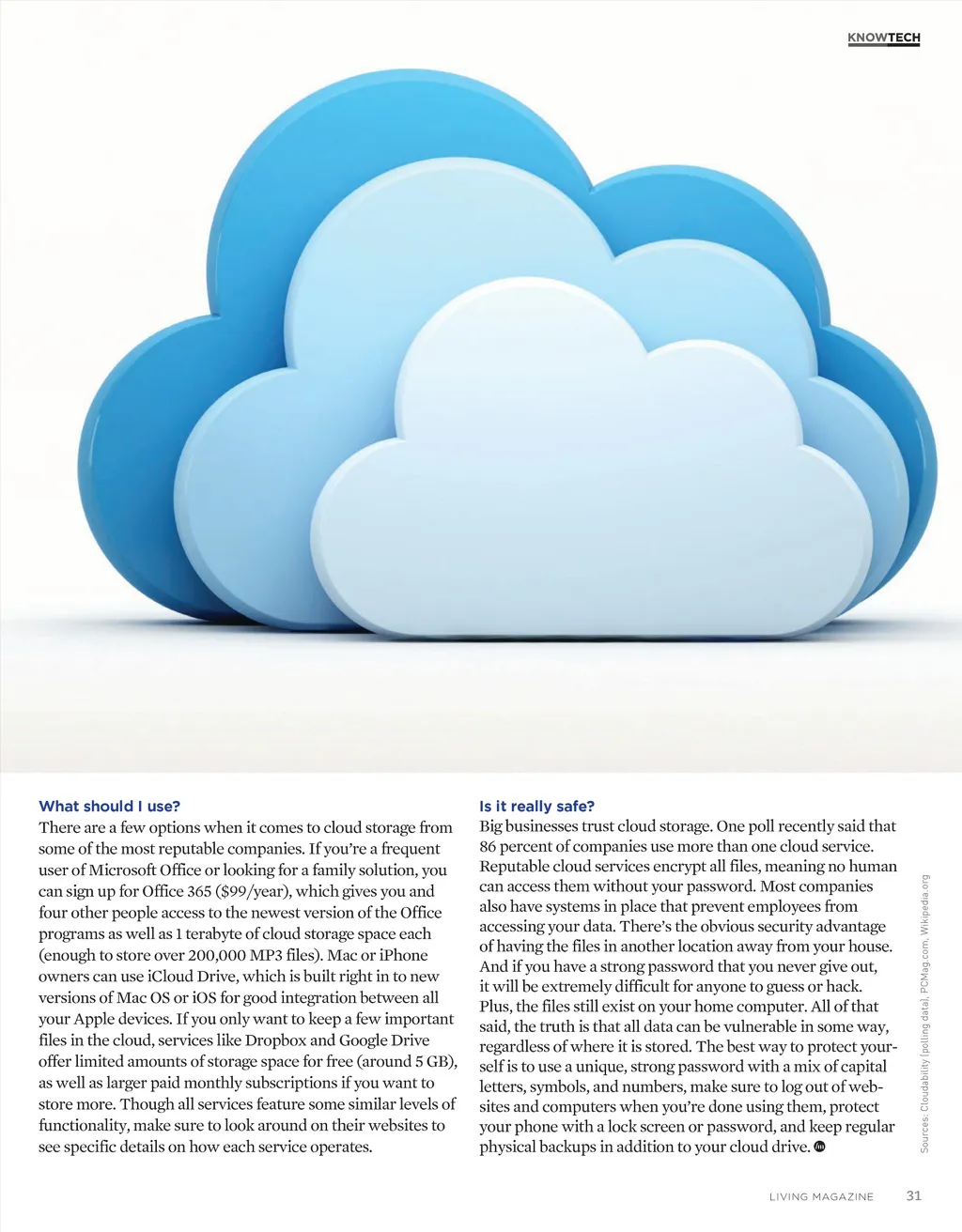 KNOWTECH

What should I use?

There are a few options when it comes to cloud storage from some of the most reputable companies. If you're a frequent user of Microsoft Office or looking for a family solution, you can sign up for Office 365 ($99/year), which gives you and four other people access to the newest version of the Office programs as well as 1 terabyte of cloud storage space each (enough to store over 200,000 MP3 files). Mac or iPhone owners can use iCloud Drive, which is built right in to new versions of Mac OS or iOS for good integration between all your Apple devices. If you only want to keep a few important files in the cloud, services like Dropbox and Google Drive offer limited amounts of storage space for free (around 5 GB), as well as larger paid monthly subscriptions if you want to store more. Though all services feature some similar levels of functionality, make sure to look around on their websites to see specific details on how each service operates.

Is it really safe?

Big businesses trust cloud storage. One poll recently said that 86 percent of companies use more than one cloud service. Reputable cloud services encrypt all files, meaning no human can access them without your password. Most companies also have systems in place that prevent employees from accessing your data. There's the obvious security advantage of having the files in another location away from your house. And if you have a strong password that you never give out, it will be extremely difficult for anyone to guess or hack. Plus, the files still exist on your home computer. All of that said, the truth is that all data can be vulnerable in some way, regardless of where it is stored. The best way to protect yourself is to use a unique, strong password with a mix of capital letters, symbols, and numbers, make sure to log out of websites and computers when you're done using them, protect your phone with a lock screen or password, and keep regular physical backups in addition to your cloud drive.

Sources: Cloudability (polling data), PCMag.com, Wikipedia.org

LIVING MAGAZINE 31